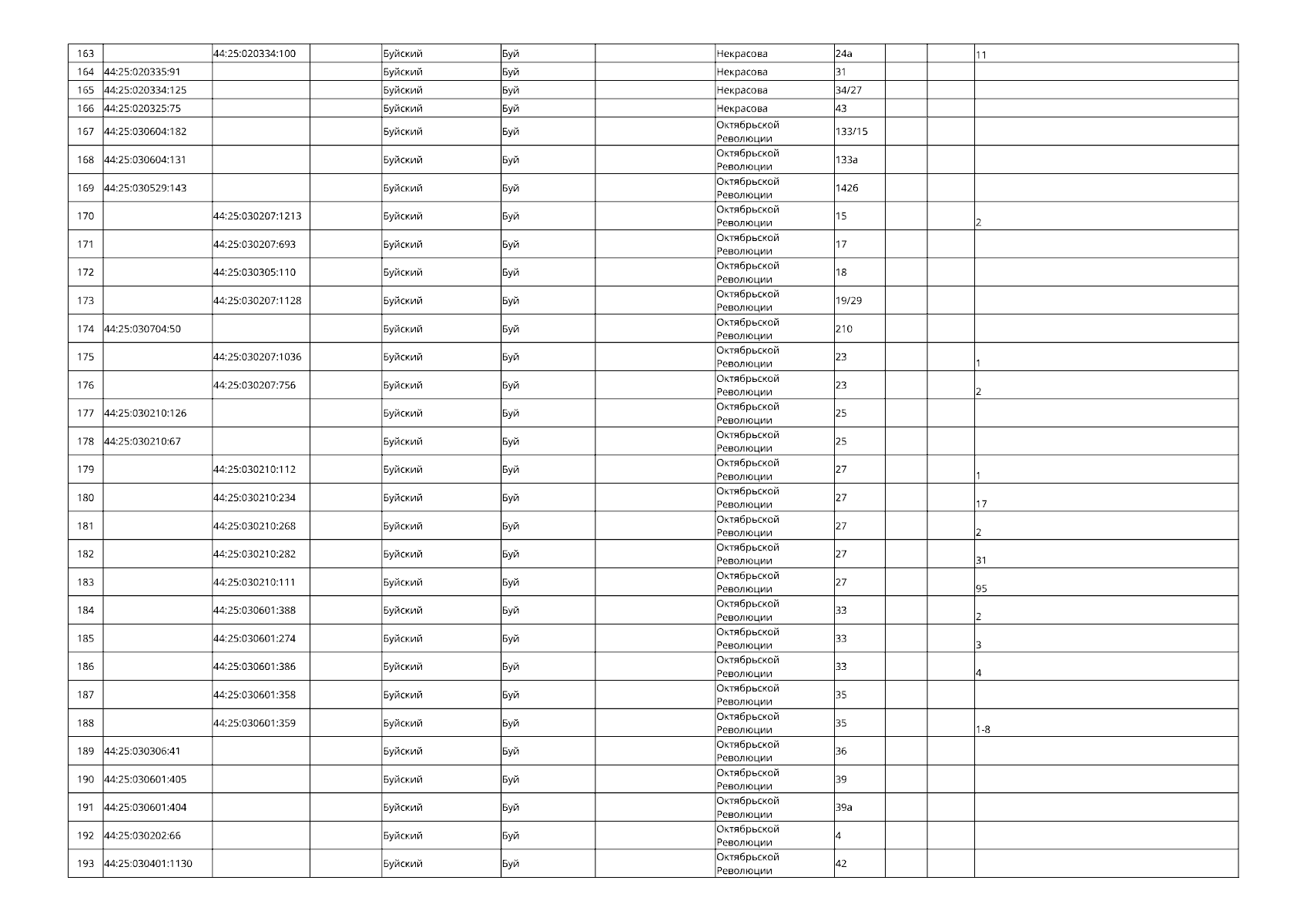 | | | | | | | | | | | | |
|---|---|---|---|---|---|---|---|---|---|---|---|
| 163 | | 44:25:020334:100 | | Буйский | Буй | | Некрасова | 24а | | | 11 |
| 164 | 44:25:020335:91 | | | Буйский | Буй | | Некрасова | 31 | | | |
| 165 | 44:25:020334:125 | | | Буйский | Буй | | Некрасова | 34/27 | | | |
| 166 | 44:25:020325:75 | | | Буйский | Буй | | Некрасова | 43 | | | |
| 167 | 44:25:030604:182 | | | Буйский | Буй | | Октябрьской Революции | 133/15 | | | |
| 168 | 44:25:030604:131 | | | Буйский | Буй | | Октябрьской Революции | 133а | | | |
| 169 | 44:25:030529:143 | | | Буйский | Буй | | Октябрьской Революции | 142б | | | |
| 170 | | 44:25:030207:1213 | | Буйский | Буй | | Октябрьской Революции | 15 | | | 2 |
| 171 | | 44:25:030207:693 | | Буйский | Буй | | Октябрьской Революции | 17 | | | |
| 172 | | 44:25:030305:110 | | Буйский | Буй | | Октябрьской Революции | 18 | | | |
| 173 | | 44:25:030207:1128 | | Буйский | Буй | | Октябрьской Революции | 19/29 | | | |
| 174 | 44:25:030704:50 | | | Буйский | Буй | | Октябрьской Революции | 210 | | | |
| 175 | | 44:25:030207:1036 | | Буйский | Буй | | Октябрьской Революции | 23 | | | 1 |
| 176 | | 44:25:030207:756 | | Буйский | Буй | | Октябрьской Революции | 23 | | | 2 |
| 177 | 44:25:030210:126 | | | Буйский | Буй | | Октябрьской Революции | 25 | | | |
| 178 | 44:25:030210:67 | | | Буйский | Буй | | Октябрьской Революции | 25 | | | |
| 179 | | 44:25:030210:112 | | Буйский | Буй | | Октябрьской Революции | 27 | | | 1 |
| 180 | | 44:25:030210:234 | | Буйский | Буй | | Октябрьской Революции | 27 | | | 17 |
| 181 | | 44:25:030210:268 | | Буйский | Буй | | Октябрьской Революции | 27 | | | 2 |
| 182 | | 44:25:030210:282 | | Буйский | Буй | | Октябрьской Революции | 27 | | | 31 |
| 183 | | 44:25:030210:111 | | Буйский | Буй | | Октябрьской Революции | 27 | | | 95 |
| 184 | | 44:25:030601:388 | | Буйский | Буй | | Октябрьской Революции | 33 | | | 2 |
| 185 | | 44:25:030601:274 | | Буйский | Буй | | Октябрьской Революции | 33 | | | 3 |
| 186 | | 44:25:030601:386 | | Буйский | Буй | | Октябрьской Революции | 33 | | | 4 |
| 187 | | 44:25:030601:358 | | Буйский | Буй | | Октябрьской Революции | 35 | | | |
| 188 | | 44:25:030601:359 | | Буйский | Буй | | Октябрьской Революции | 35 | | | 1-8 |
| 189 | 44:25:030306:41 | | | Буйский | Буй | | Октябрьской Революции | 36 | | | |
| 190 | 44:25:030601:405 | | | Буйский | Буй | | Октябрьской Революции | 39 | | | |
| 191 | 44:25:030601:404 | | | Буйский | Буй | | Октябрьской Революции | 39а | | | |
| 192 | 44:25:030202:66 | | | Буйский | Буй | | Октябрьской Революции | 4 | | | |
| 193 | 44:25:030401:1130 | | | Буйский | Буй | | Октябрьской Революции | 42 | | | |